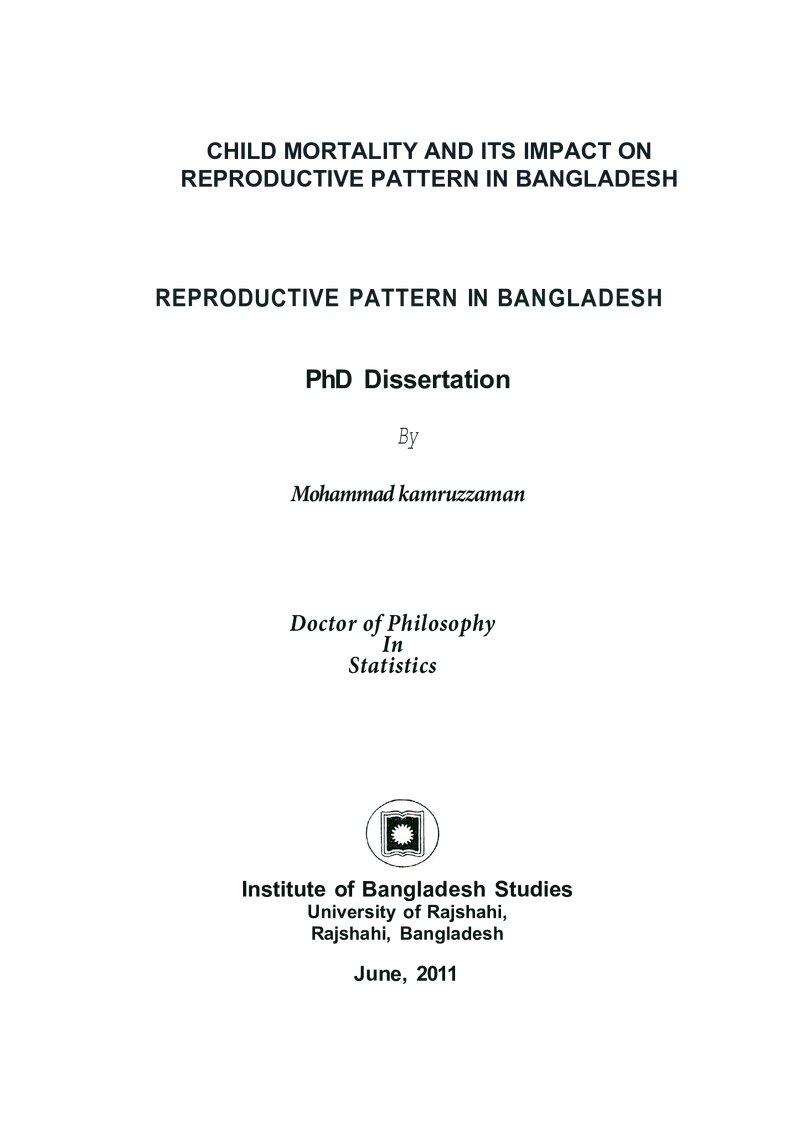 CHILD MORTALITY AND ITS IMPACT ON REPRODUCTIVE PATTERN IN BANGLADESH

REPRODUCTIVE PATTERN IN BANGLADESH

PhD Dissertation

By

Mohammad kamruzzaman

Doctor of Philosophy
In
Statistics

Institute of Bangladesh Studies
University of Rajshahi,
Rajshahi, Bangladesh

June, 2011